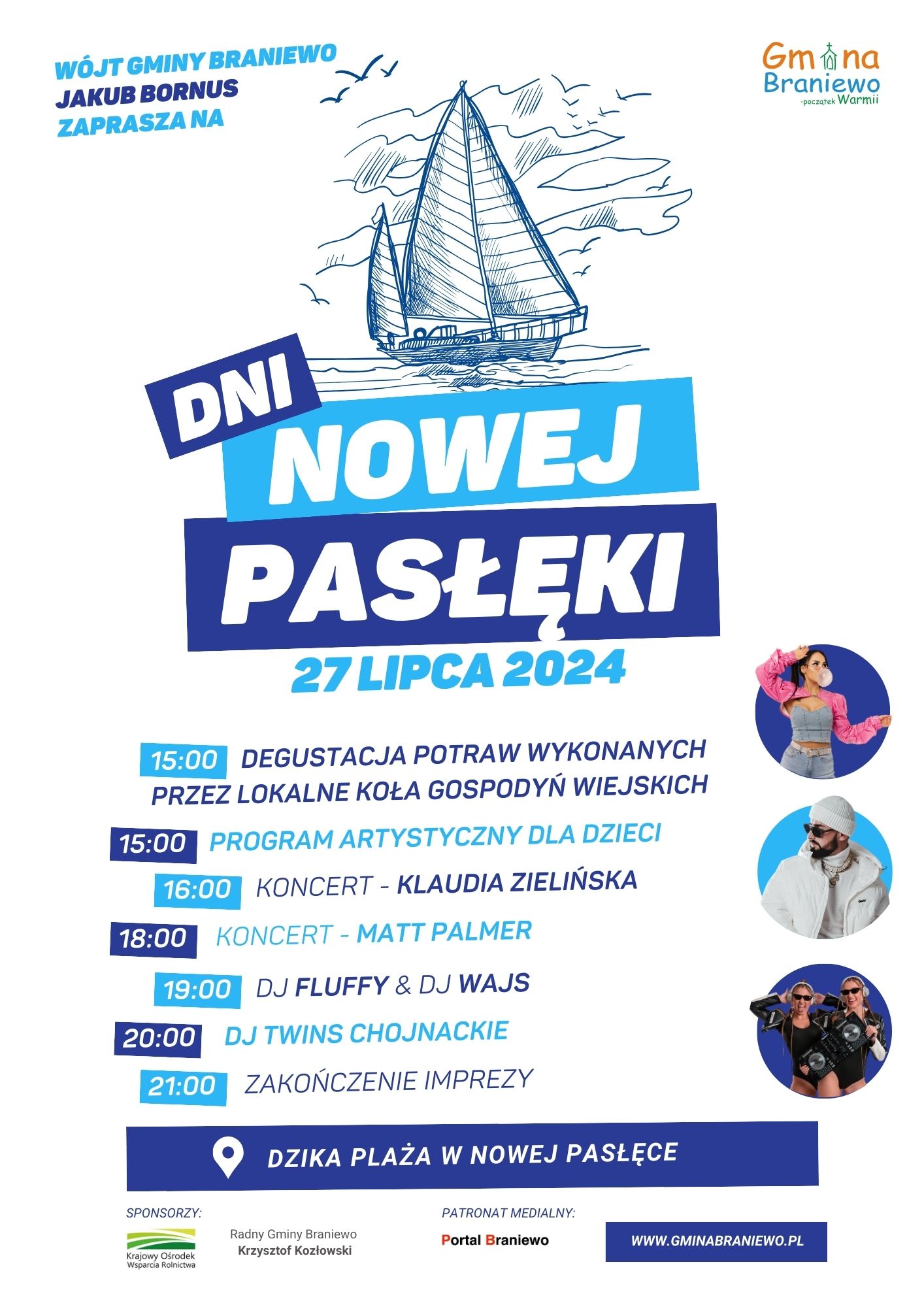 WÓJT GMINY BRANIEWO
JAKUB BORNUS
ZAPRASZA NA

Gmina
Braniewo
-początek Warmii

DNI
NOWEJ
PASŁĘKI

27 LIPCA 2024

15:00 DEGUSTACJA POTRAW WYKONANYCH PRZEZ LOKALNE KOŁA GOSPODYŃ WIEJSKICH

15:00 PROGRAM ARTYSTYCZNY DLA DZIECI

16:00 KONCERT - KLAUDIA ZIELIŃSKA

18:00 KONCERT - MATT PALMER

19:00 DJ FLUFFY & DJ WAJS

20:00 DJ TWINS CHOJNACKIE

21:00 ZAKOŃCZENIE IMPREZY

DZIKA PLAŻA W NOWEJ PASŁĘCE

SPONSORZY:

Krajowy Ośrodek Wsparcia Rolnictwa

Radny Gminy Braniewo
Krzysztof Kozłowski

PATRONAT MEDIALNY:

Portal Braniewo

WWW.GMINABRANIEWO.PL